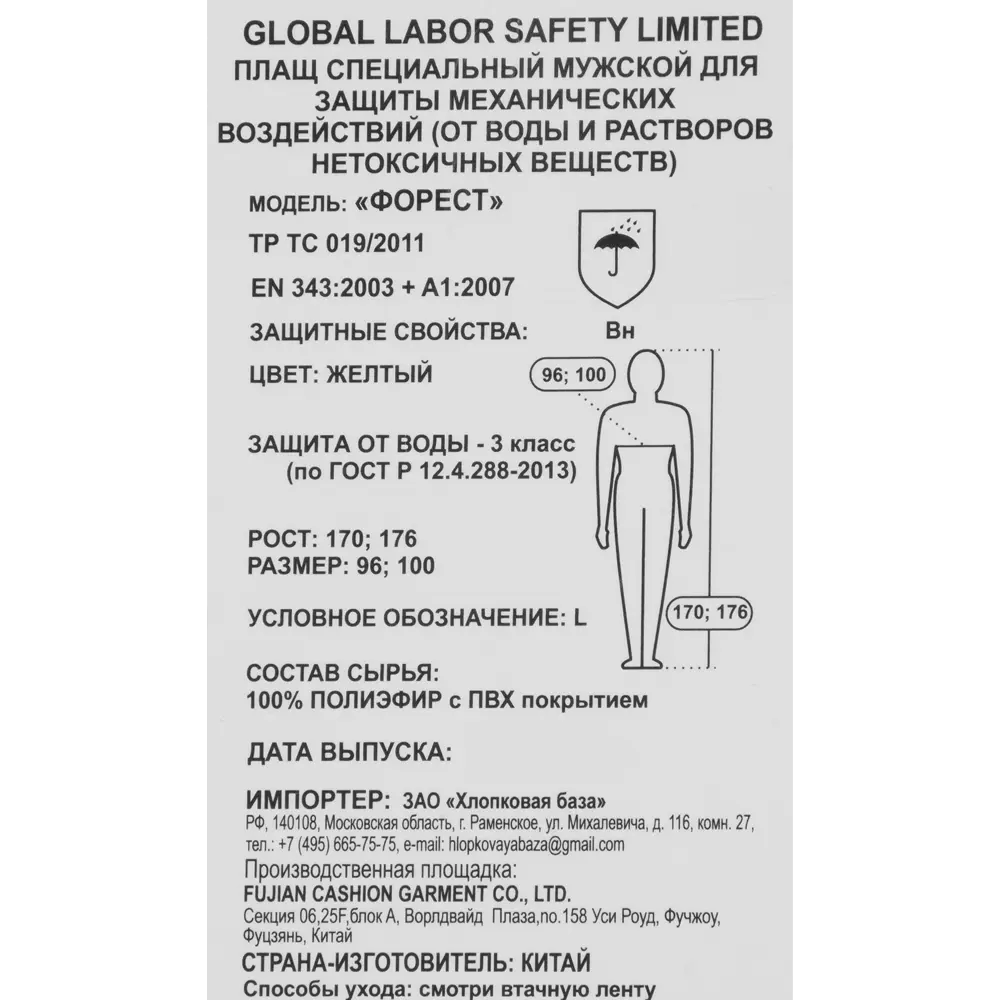 GLOBAL LABOR SAFETY LIMITED
ПЛАЩ СПЕЦИАЛЬНЫЙ МУЖСКОЙ ДЛЯ ЗАЩИТЫ МЕХАНИЧЕСКИХ ВОЗДЕЙСТВИЙ (ОТ ВОДЫ И РАСТВОРОВ НЕТОКСИЧНЫХ ВЕЩЕСТВ)

МОДЕЛЬ: «ФОРЕСТ»

ТР ТС 019/2011

EN 343:2003 + A1:2007

ЗАЩИТНЫЕ СВОЙСТВА: Вн

ЦВЕТ: ЖЕЛТЫЙ

96; 100

ЗАЩИТА ОТ ВОДЫ - 3 класс (по ГОСТ Р 12.4.288-2013)

РОСТ: 170; 176
РАЗМЕР: 96; 100

УСЛОВНОЕ ОБОЗНАЧЕНИЕ: L

170; 176

СОСТАВ СЫРЬЯ:
100% ПОЛИЭФИР с ПВХ покрытием

ДАТА ВЫПУСКА:

ИМПОРТЕР: ЗАО «Хлопковая база»
РФ, 140108, Московская область, г. Раменское, ул. Михалевича, д. 116, комн. 27, тел.: +7 (495) 665-75-75, e-mail: hlopkovayabaza@gmail.com
Производственная площадка:
FUJIAN CASHION GARMENT CO., LTD.
Секция 06,25F,блок А, Ворлдвайд Плаза,по.158 Уси Роуд, Фучжоу, Фуцзянь, Китай
СТРАНА-ИЗГОТОВИТЕЛЬ: КИТАЙ
Способы ухода: смотри втачную ленту